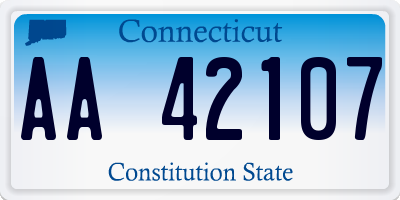 Connecticut

AA 42107

Constitution State